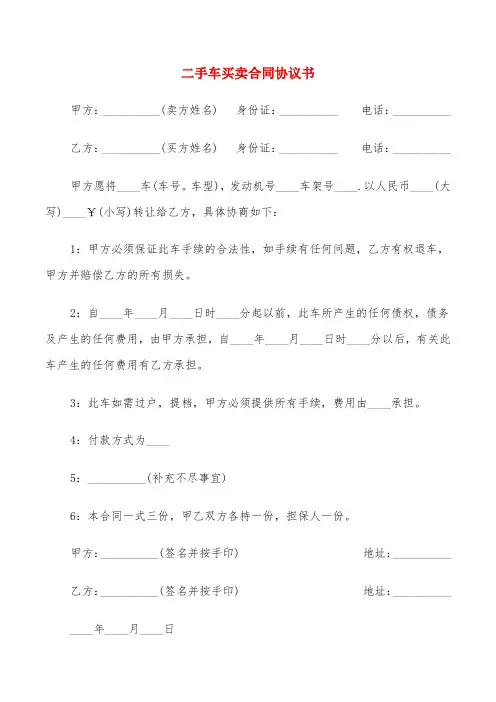 二手车买卖合同协议书

甲方：__________(卖方姓名)　身份证：__________　电话：__________

乙方：__________(买方姓名)　身份证：__________　电话：__________

甲方愿将____车(车号。车型)，发动机号____车架号____.以人民币____(大写)____￥(小写)转让给乙方，具体协商如下：

1：甲方必须保证此车手续的合法性，如手续有任何问题，乙方有权退车，甲方并赔偿乙方的所有损失。

2：自____年____月____日时____分起以前，此车所产生的任何债权，债务及产生的任何费用，由甲方承担，自____年____月____日时____分以后，有关此车产生的任何费用有乙方承担。

3：此车如需过户，提档，甲方必须提供所有手续，费用由____承担。

4：付款方式为____

5：__________(补充不尽事宜)

6：本合同一式三份，甲乙双方各持一份，担保人一份。

甲方：__________(签名并按手印)　地址：__________

乙方：__________(签名并按手印)　地址：__________

____年____月____日